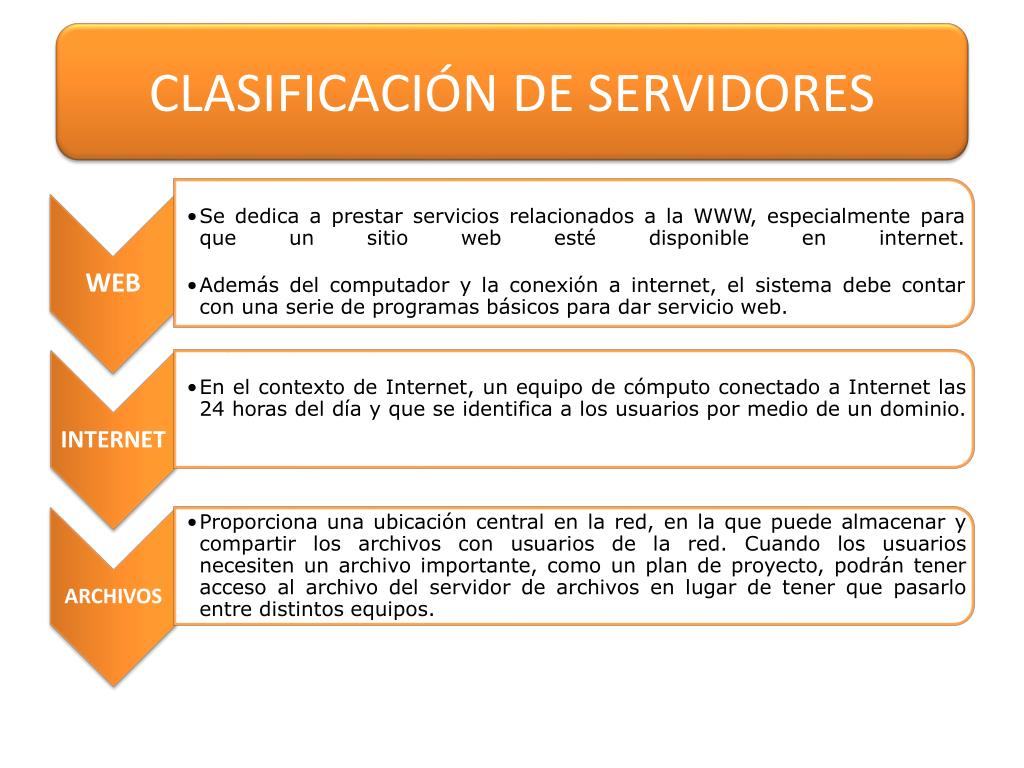 CLASIFICACIÓN DE SERVIDORES

WEB

•Se dedica a prestar servicios relacionados a la WWW, especialmente para que un sitio web esté disponible en internet.

•Además del computador y la conexión a internet, el sistema debe contar con una serie de programas básicos para dar servicio web.

INTERNET

•En el contexto de Internet, un equipo de cómputo conectado a Internet las 24 horas del día y que se identifica a los usuarios por medio de un dominio.

ARCHIVOS

•Proporciona una ubicación central en la red, en la que puede almacenar y compartir los archivos con usuarios de la red. Cuando los usuarios necesiten un archivo importante, como un plan de proyecto, podrán tener acceso al archivo del servidor de archivos en lugar de tener que pasarlo entre distintos equipos.